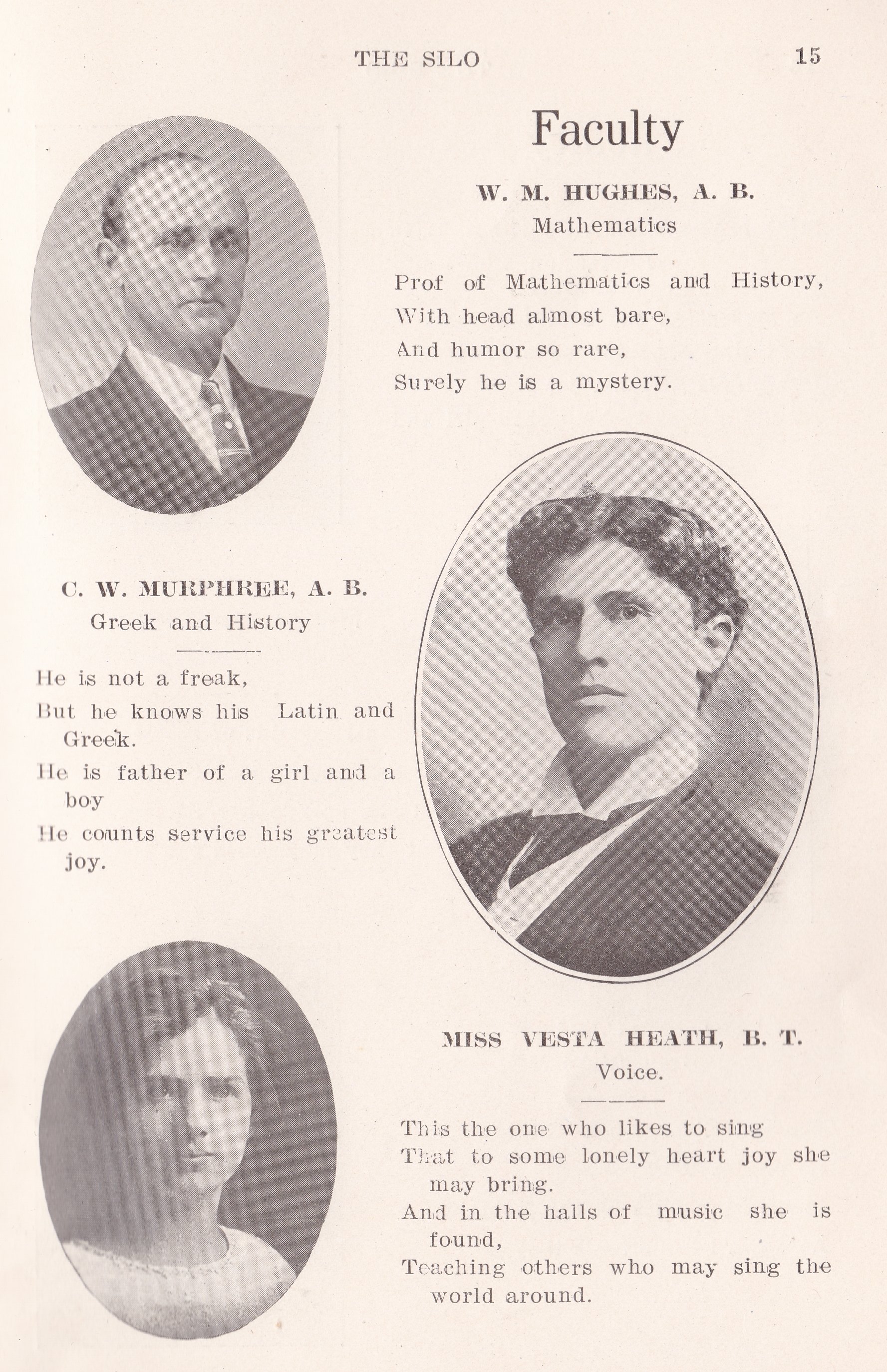 THE SILO 15

Faculty

W. M. HUGHES, A. B.
Mathematics

Prof of Mathematics and History,
With head almost bare,
And humor so rare,
Surely he is a mystery.

C. W. MURPHREE, A. B.
Greek and History

He is not a freak,
But he knows his Latin and Greek.
He is father of a girl and a boy
He counts service his greatest joy.

MISS VESTA HEATH, B. T.
Voice.

This the one who likes to sing
That to some lonely heart joy she may bring.
And in the halls of music she is found,
Teaching others who may sing the world around.